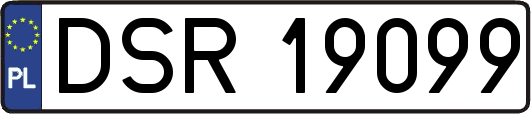 PL
DSR 19099